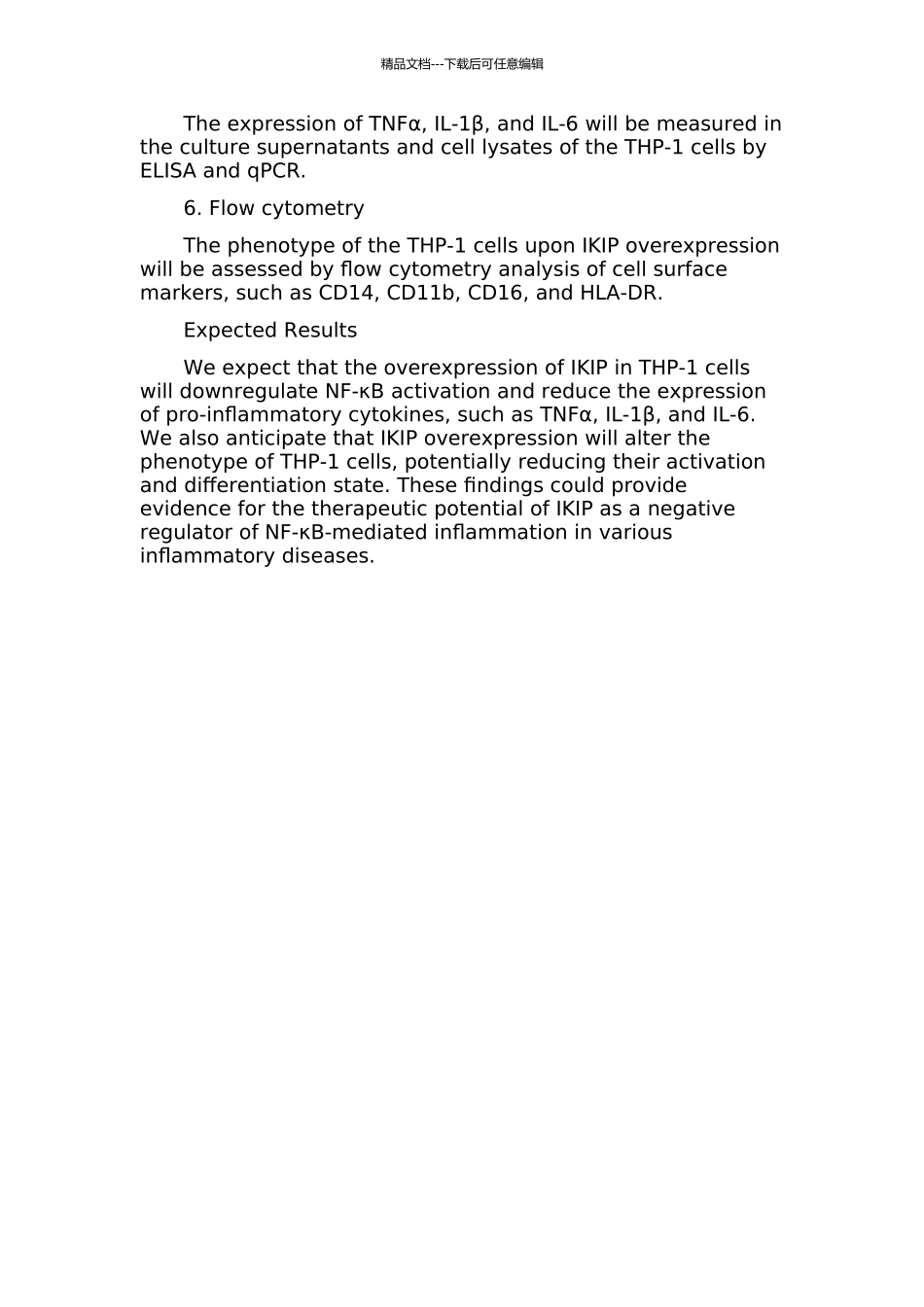 精品文档---下载后可任意编辑

The expression of TNFα, IL-1β, and IL-6 will be measured in the culture supernatants and cell lysates of the THP-1 cells by ELISA and qPCR.

6. Flow cytometry

The phenotype of the THP-1 cells upon IKIP overexpression will be assessed by flow cytometry analysis of cell surface markers, such as CD14, CD11b, CD16, and HLA-DR.

Expected Results

We expect that the overexpression of IKIP in THP-1 cells will downregulate NF-κB activation and reduce the expression of pro-inflammatory cytokines, such as TNFα, IL-1β, and IL-6. We also anticipate that IKIP overexpression will alter the phenotype of THP-1 cells, potentially reducing their activation and differentiation state. These findings could provide evidence for the therapeutic potential of IKIP as a negative regulator of NF-κB-mediated inflammation in various inflammatory diseases.